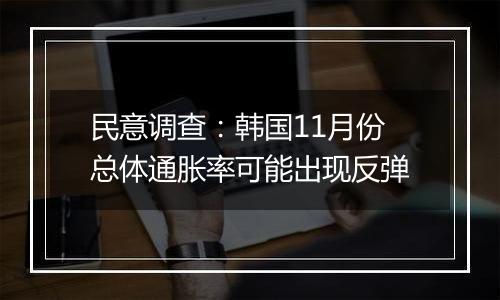 民意调查：韩国11月份总体通胀率可能出现反弹